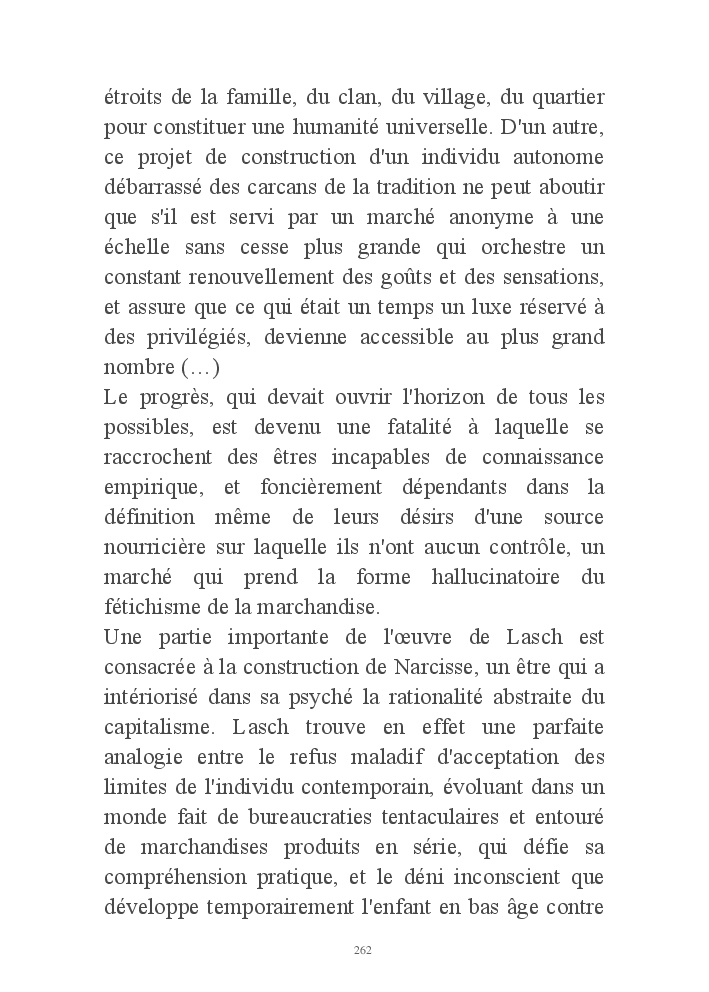 étroits de la famille, du clan, du village, du quartier pour constituer une humanité universelle. D'un autre, ce projet de construction d'un individu autonome débarrassé des carcans de la tradition ne peut aboutir que s'il est servi par un marché anonyme à une échelle sans cesse plus grande qui orchestre un constant renouvellement des goûts et des sensations, et assure que ce qui était un temps un luxe réservé à des privilégiés, devienne accessible au plus grand nombre (…)
Le progrès, qui devait ouvrir l'horizon de tous les possibles, est devenu une fatalité à laquelle se raccrochent des êtres incapables de connaissance empirique, et foncièrement dépendants dans la définition même de leurs désirs d'une source nourricière sur laquelle ils n'ont aucun contrôle, un marché qui prend la forme hallucinatoire du fétichisme de la marchandise.
Une partie importante de l'œuvre de Lasch est consacrée à la construction de Narcisse, un être qui a intériorisé dans sa psyché la rationalité abstraite du capitalisme. Lasch trouve en effet une parfaite analogie entre le refus maladif d'acceptation des limites de l'individu contemporain, évoluant dans un monde fait de bureaucraties tentaculaires et entouré de marchandises produits en série, qui défie sa compréhension pratique, et le déni inconscient que développe temporairement l'enfant en bas âge contre

262